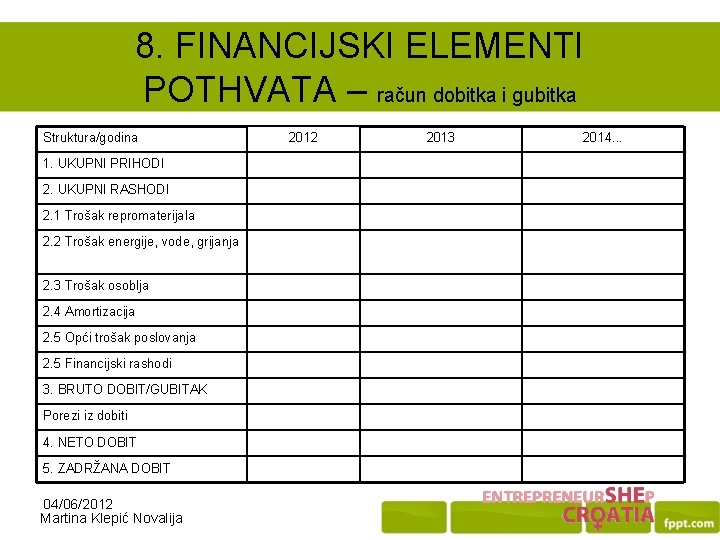 8. FINANCIJSKI ELEMENTI POTHVATA – račun dobitka i gubitka

| Struktura/godina | 2012 | 2013 | 2014... |
|---|---|---|---|
| 1. UKUPNI PRIHODI | | | |
| 2. UKUPNI RASHODI | | | |
| 2.1 Trošak repromaterijala | | | |
| 2.2 Trošak energije, vode, grijanja | | | |
| 2.3 Trošak osoblja | | | |
| 2.4 Amortizacija | | | |
| 2.5 Opći trošak poslovanja | | | |
| 2.5 Financijski rashodi | | | |
| 3. BRUTO DOBIT/GUBITAK | | | |
| Porezi iz dobiti | | | |
| 4. NETO DOBIT | | | |
| 5. ZADRŽANA DOBIT | | | |

04/06/2012
Martina Klepić Novalija

ENTREPRENEURSHEP
CROATIA

fppt.com